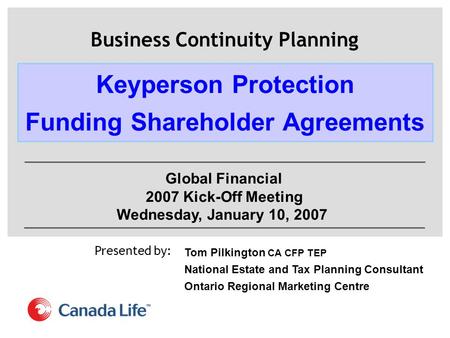 Business Continuity Planning

Keyperson Protection
Funding Shareholder Agreements

Global Financial
2007 Kick-Off Meeting
Wednesday, January 10, 2007

Presented by: Tom Pilkington CA CFP TEP
National Estate and Tax Planning Consultant
Ontario Regional Marketing Centre

Canada Life™